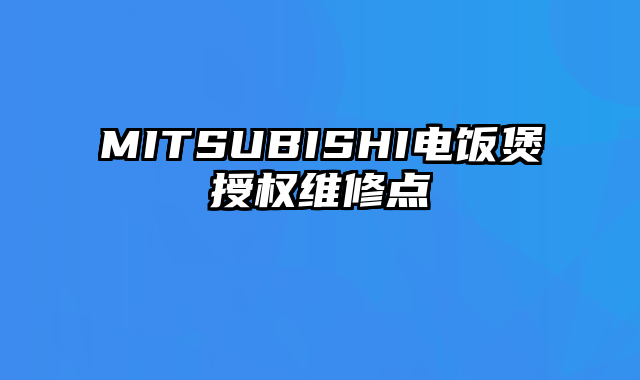 MITSUBISHI电饭煲授权维修点